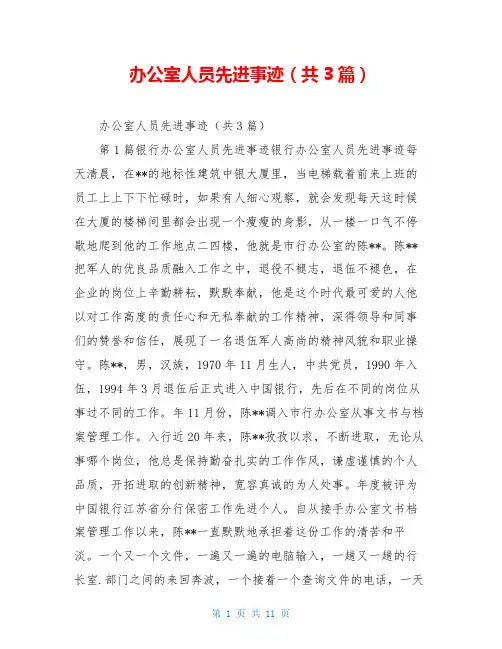 办公室人员先进事迹（共3篇）

办公室人员先进事迹（共3篇）

第1篇银行办公室人员先进事迹银行办公室人员先进事迹每天清晨，在**的地标性建筑中银大厦里，当电梯载着前来上班的员工上上下下忙碌时，如果有人细心观察，就会发现每天这时候在大厦的楼梯间里都会出现一个瘦瘦的身影，从一楼一口气不停歇地爬到他的工作地点二四楼，他就是市行办公室的陈**。陈**把军人的优良品质融入工作之中，退役不褪志，退伍不褪色，在企业的岗位上辛勤耕耘，默默奉献，他是这个时代最可爱的人他以对工作高度的责任心和无私奉献的工作精神，深得领导和同事们的赞誉和信任，展现了一名退伍军人高尚的精神风貌和职业操守。陈**，男，汉族，1970年11月生人，中共党员，1990年入伍，1994年3月退伍后正式进入中国银行，先后在不同的岗位从事过不同的工作。年11月份，陈**调入市行办公室从事文书与档案管理工作。入行近20年来，陈**孜孜以求，不断进取，无论从事哪个岗位，他总是保持勤奋扎实的工作作风，谦虚谨慎的个人品质，开拓进取的创新精神，宽容真诚的为人处事。年度被评为中国银行江苏省分行保密工作先进个人。自从接手办公室文书档案管理工作以来，陈**一直默默地承担着这份工作的清苦和平淡。一个又一个文件，一遍又一遍的电脑输入，一趟又一趟的行长室.部门之间的来回奔波，一个接着一个查询文件的电话，一天

第 1 页 共 11 页